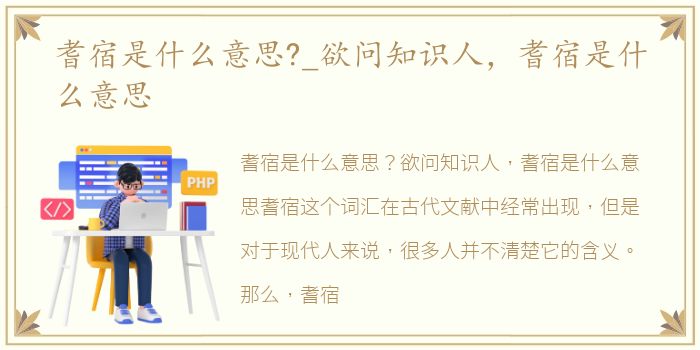 耆宿是什么意思?_欲问知识人，耆宿是什么意思

PHP

</>

耆宿是什么意思？欲问知识人，耆宿是什么意思耆宿这个词汇在古代文献中经常出现，但是对于现代人来说，很多人并不清楚它的含义。那么，耆宿